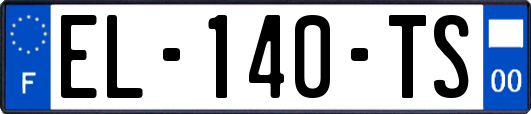 F

EL-140-TS

00